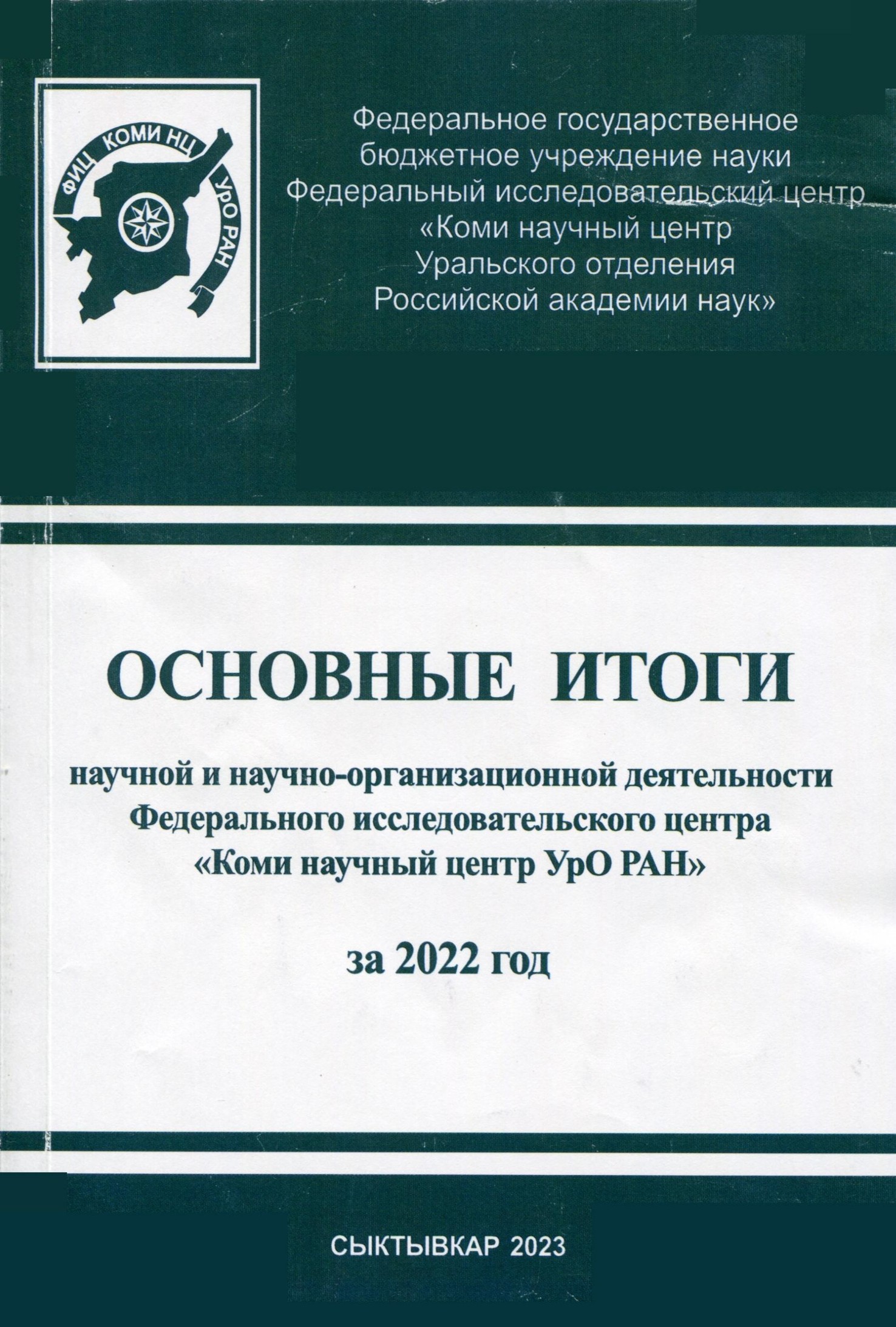 ФИЦ КОМИ НЦ УрО РАН

Федеральное государственное
бюджетное учреждение науки
Федеральный исследовательский центр
«Коми научный центр
Уральского отделения
Российской академии наук»

ОСНОВНЫЕ ИТОГИ

научной и научно-организационной деятельности
Федерального исследовательского центра
«Коми научный центр УрО РАН»

за 2022 год

СЫКТЫВКАР 2023